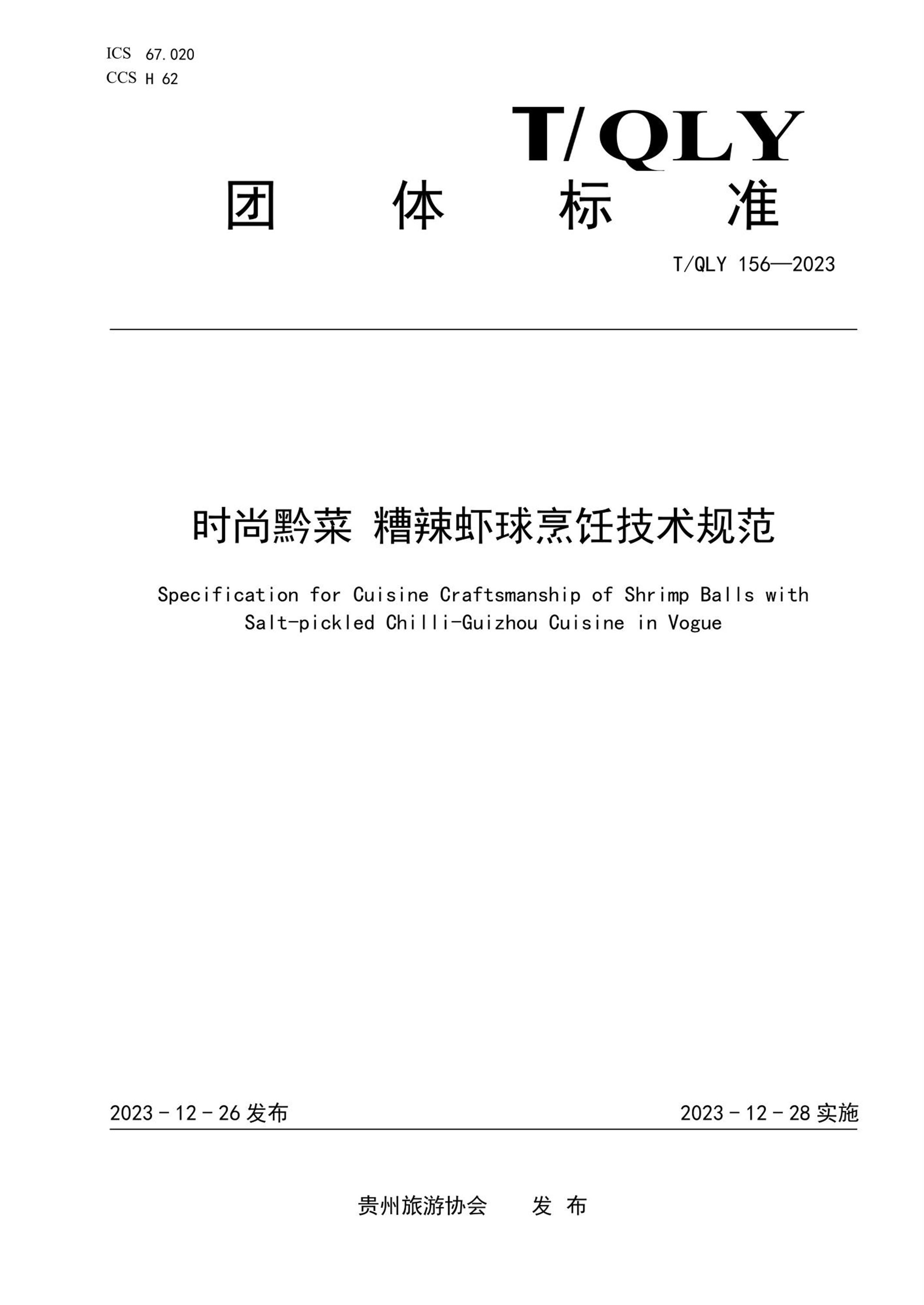 ICS 67.020
CCS H 62

T/QLY

团 体 标 准

T/QLY 156—2023

时尚黔菜 糟辣虾球烹饪技术规范

Specification for Cuisine Craftsmanship of Shrimp Balls with Salt-pickled Chilli-Guizhou Cuisine in Vogue

2023 - 12 - 26 发布

2023 - 12 - 28 实施

贵州旅游协会 发 布